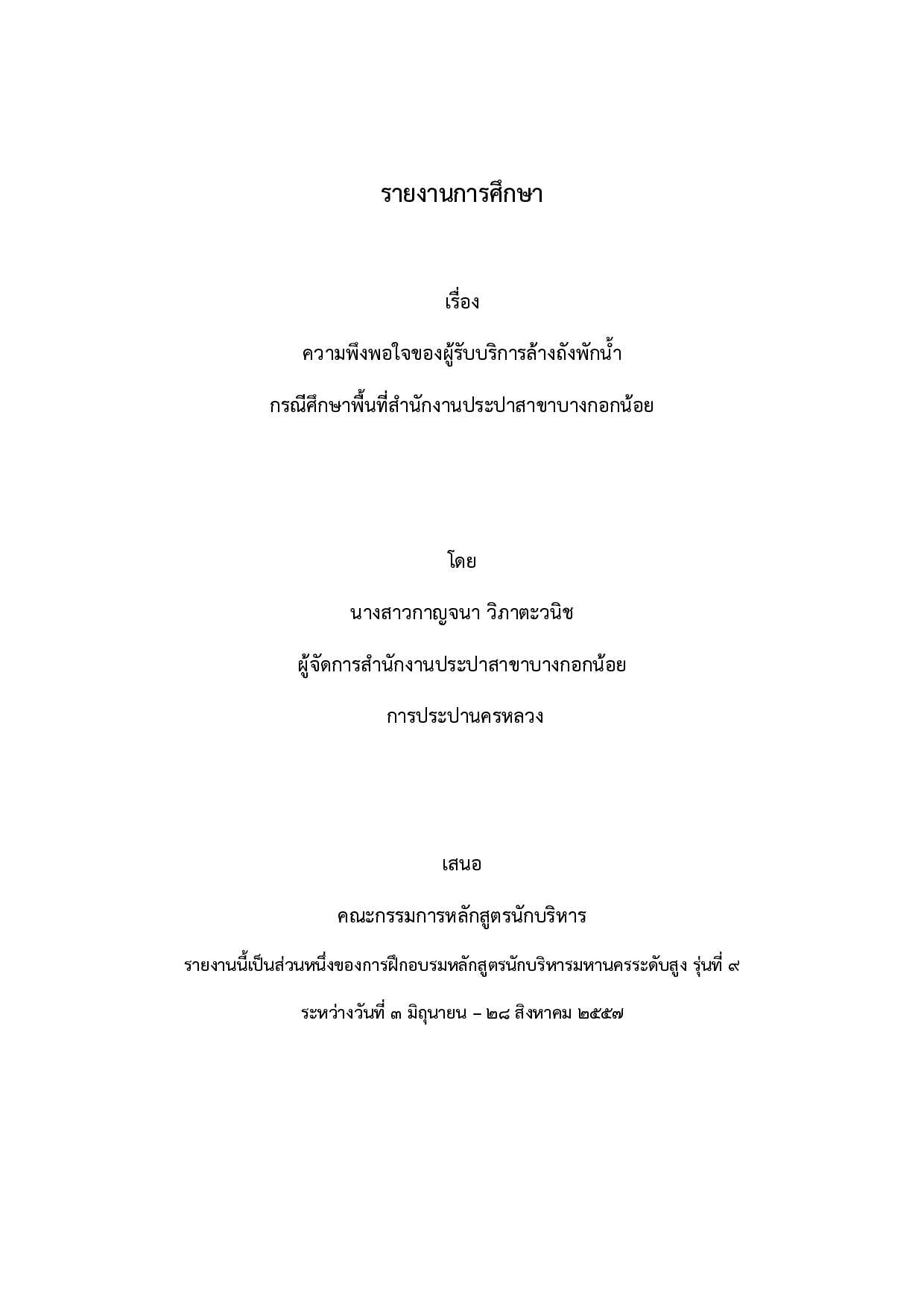 รายงานการศึกษา

เรื่อง

ความพึงพอใจของผู้รับบริการล้างถังพักน้ำ

กรณีศึกษาพื้นที่สำนักงานประปาสาขาบางกอกน้อย

โดย

นางสาวกาญจนา วิภาตะวนิช

ผู้จัดการสำนักงานประปาสาขาบางกอกน้อย

การประปานครหลวง

เสนอ

คณะกรรมการหลักสูตรนักบริหาร

รายงานนี้เป็นส่วนหนึ่งของการฝึกอบรมหลักสูตรนักบริหารมหานครระดับสูง รุ่นที่ ๙

ระหว่างวันที่ ๓ มิถุนายน – ๒๘ สิงหาคม ๒๕๕๗